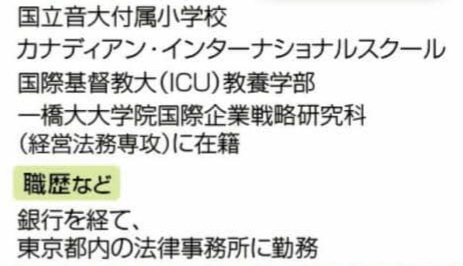 国立音大付属小学校
カナディアン・インターナショナルスクール
国際基督教大（ICU）教養学部
一橋大大学院国際企業戦略研究科
（経営法務専攻）に在籍

職歴など

銀行を経て、
東京都内の法律事務所に勤務